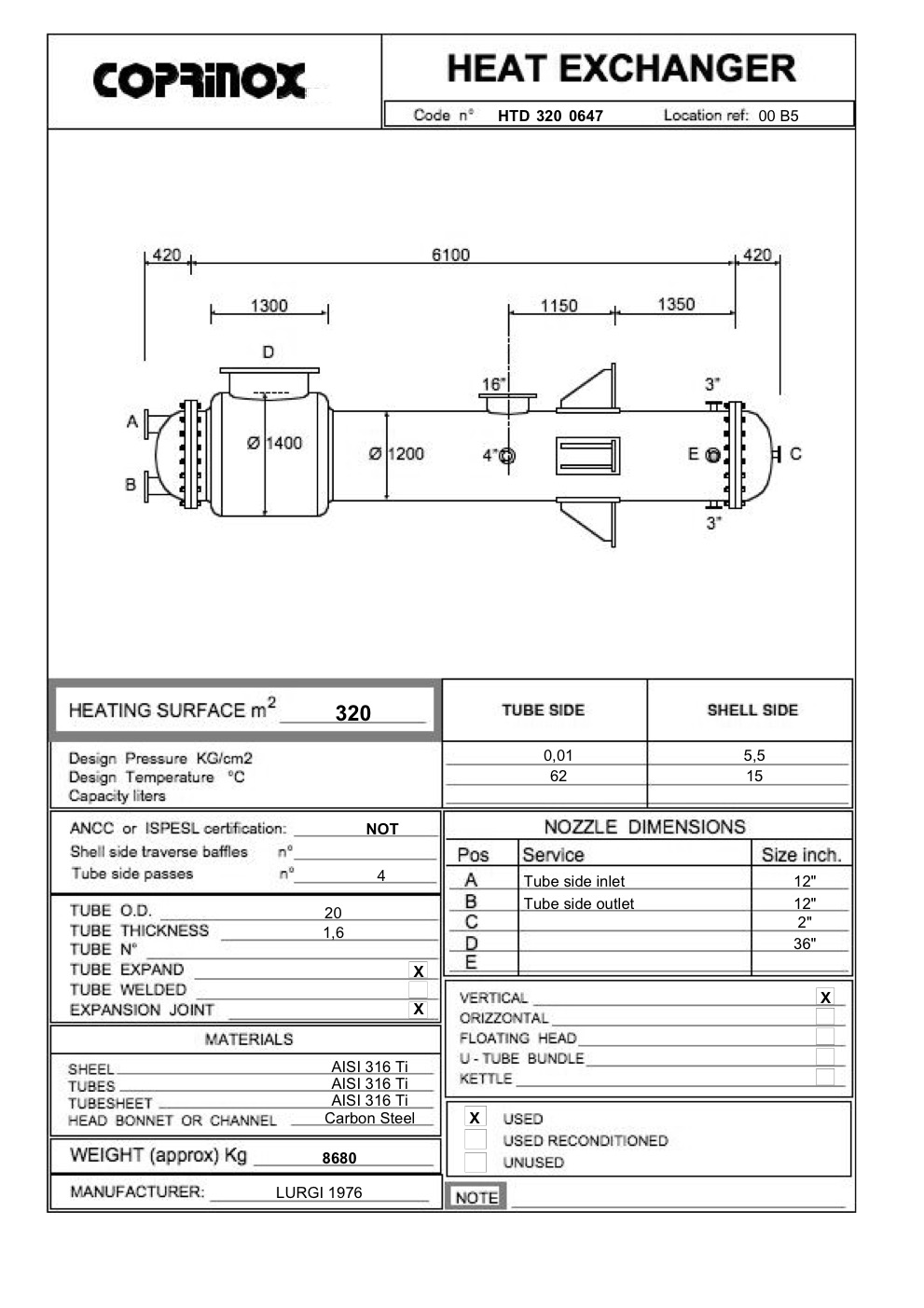 COPRINOX

HEAT EXCHANGER

Code n° HTD 320 0647 Location ref: 00 B5

420 6100 420
1300 1150 1350
D
16"
3"
A
Ø 1400
Ø 1200
4"
E
C
B
3"

HEATING SURFACE $m^2$ 320

| | TUBE SIDE | SHELL SIDE |
|---|---|---|
| Design Pressure KG/cm2 | 0,01 | 5,5 |
| Design Temperature °C | 62 | 15 |
| Capacity liters | | |

ANCC or ISPESL certification: NOT
Shell side traverse baffles n°
Tube side passes n° 4

TUBE O.D. 20
TUBE THICKNESS 1,6
TUBE N°
TUBE EXPAND X
TUBE WELDED
EXPANSION JOINT X

MATERIALS

SHEEL AISI 316 Ti
TUBES AISI 316 Ti
TUBESHEET AISI 316 Ti
HEAD BONNET OR CHANNEL Carbon Steel

WEIGHT (approx) Kg 8680

MANUFACTURER: LURGI 1976

NOZZLE DIMENSIONS

| Pos | Service | Size inch. |
|---|---|---|
| A | Tube side inlet | 12" |
| B | Tube side outlet | 12" |
| C | | 2" |
| D | | 36" |
| E | | |

VERTICAL X
ORIZZONTAL
FLOATING HEAD
U - TUBE BUNDLE
KETTLE

X USED
USED RECONDITIONED
UNUSED

NOTE